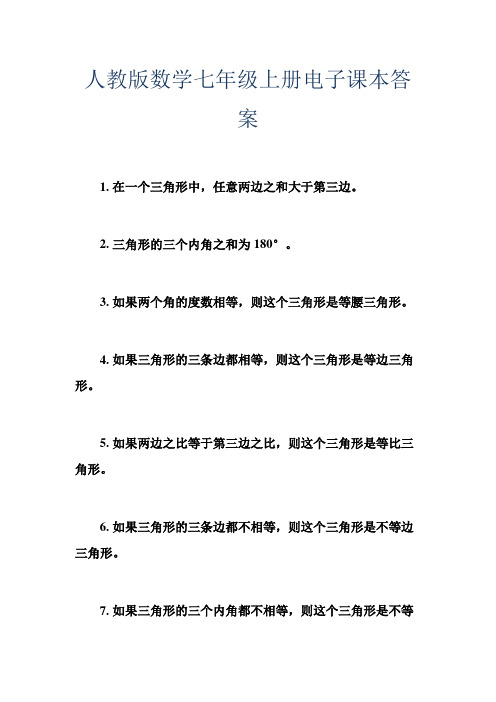 人教版数学七年级上册电子课本答案

1. 在一个三角形中，任意两边之和大于第三边。

2. 三角形的三个内角之和为 180°。

3. 如果两个角的度数相等，则这个三角形是等腰三角形。

4. 如果三角形的三条边都相等，则这个三角形是等边三角形。

5. 如果两边之比等于第三边之比，则这个三角形是等比三角形。

6. 如果三角形的三条边都不相等，则这个三角形是不等边三角形。

7. 如果三角形的三个内角都不相等，则这个三角形是不等